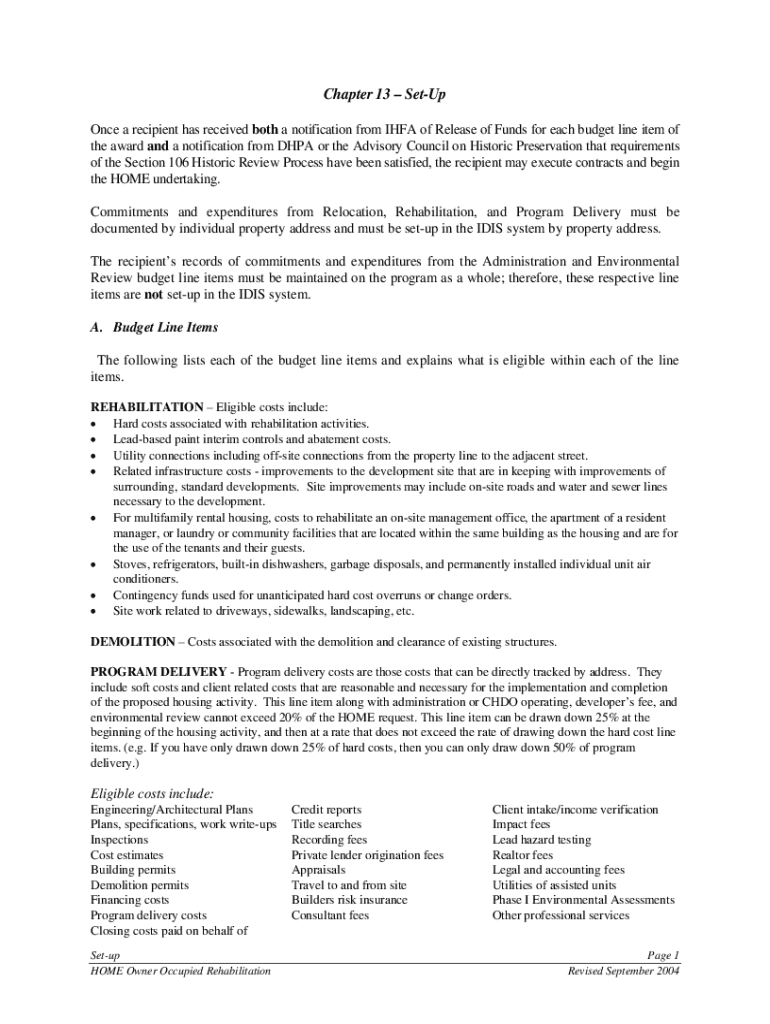 Chapter 13 – Set-Up

Once a recipient has received both a notification from IHFA of Release of Funds for each budget line item of the award and a notification from DHPA or the Advisory Council on Historic Preservation that requirements of the Section 106 Historic Review Process have been satisfied, the recipient may execute contracts and begin the HOME undertaking.

Commitments and expenditures from Relocation, Rehabilitation, and Program Delivery must be documented by individual property address and must be set-up in the IDIS system by property address.

The recipient's records of commitments and expenditures from the Administration and Environmental Review budget line items must be maintained on the program as a whole; therefore, these respective line items are not set-up in the IDIS system.

A. Budget Line Items

The following lists each of the budget line items and explains what is eligible within each of the line items.

REHABILITATION – Eligible costs include:
• Hard costs associated with rehabilitation activities.
• Lead-based paint interim controls and abatement costs.
• Utility connections including off-site connections from the property line to the adjacent street.
• Related infrastructure costs - improvements to the development site that are in keeping with improvements of surrounding, standard developments. Site improvements may include on-site roads and water and sewer lines necessary to the development.
• For multifamily rental housing, costs to rehabilitate an on-site management office, the apartment of a resident manager, or laundry or community facilities that are located within the same building as the housing and are for the use of the tenants and their guests.
• Stoves, refrigerators, built-in dishwashers, garbage disposals, and permanently installed individual unit air conditioners.
• Contingency funds used for unanticipated hard cost overruns or change orders.
• Site work related to driveways, sidewalks, landscaping, etc.

DEMOLITION – Costs associated with the demolition and clearance of existing structures.

PROGRAM DELIVERY - Program delivery costs are those costs that can be directly tracked by address. They include soft costs and client related costs that are reasonable and necessary for the implementation and completion of the proposed housing activity. This line item along with administration or CHDO operating, developer's fee, and environmental review cannot exceed 20% of the HOME request. This line item can be drawn down 25% at the beginning of the housing activity, and then at a rate that does not exceed the rate of drawing down the hard cost line items. (e.g. If you have only drawn down 25% of hard costs, then you can only draw down 50% of program delivery.)

Eligible costs include:
Engineering/Architectural Plans
Plans, specifications, work write-ups
Inspections
Cost estimates
Building permits
Demolition permits
Financing costs
Program delivery costs
Closing costs paid on behalf of

Credit reports
Title searches
Recording fees
Private lender origination fees
Appraisals
Travel to and from site
Builders risk insurance
Consultant fees

Client intake/income verification
Impact fees
Lead hazard testing
Realtor fees
Legal and accounting fees
Utilities of assisted units
Phase I Environmental Assessments
Other professional services

Set-up
HOME Owner Occupied Rehabilitation
Page 1
Revised September 2004